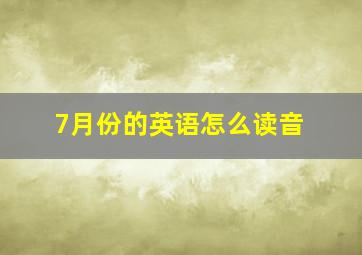 7月份的英语怎么读音